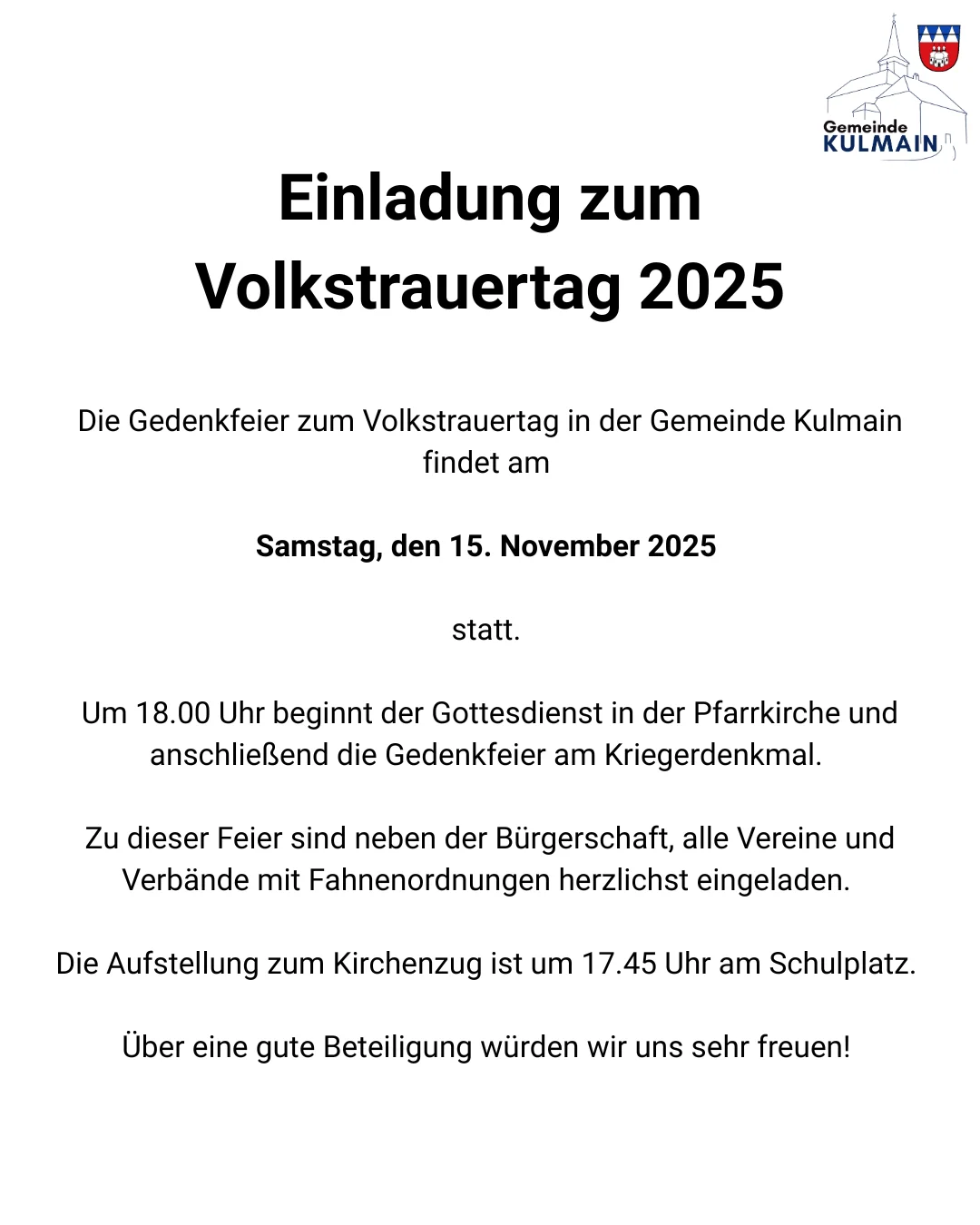 Gemeinde
KULMAIN

Einladung zum
Volkstrauertag 2025

Die Gedenkfeier zum Volkstrauertag in der Gemeinde Kulmain findet am

Samstag, den 15. November 2025

statt.

Um 18.00 Uhr beginnt der Gottesdienst in der Pfarrkirche und anschließend die Gedenkfeier am Kriegerdenkmal.

Zu dieser Feier sind neben der Bürgerschaft, alle Vereine und Verbände mit Fahnenordnungen herzlichst eingeladen.

Die Aufstellung zum Kirchenzug ist um 17.45 Uhr am Schulplatz.

Über eine gute Beteiligung würden wir uns sehr freuen!